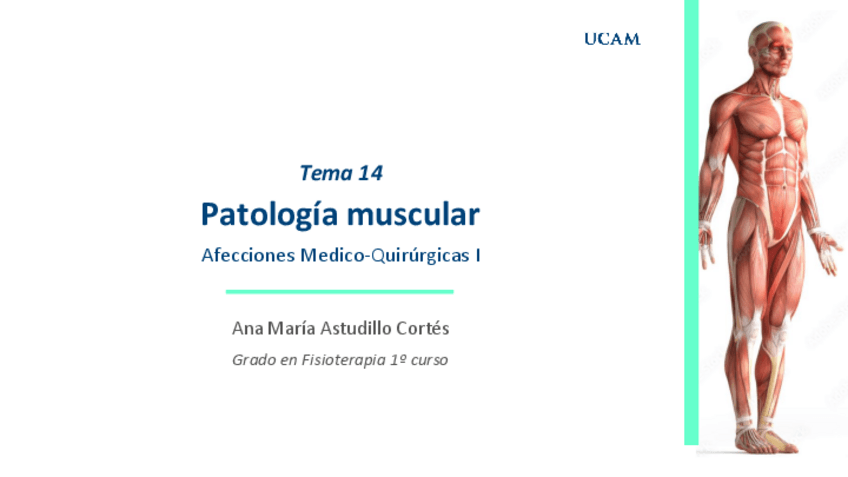 UCAM

Tema 14

Patología muscular

Afecciones Medico-Quirúrgicas I

Ana María Astudillo Cortés

Grado en Fisioterapia 1º curso